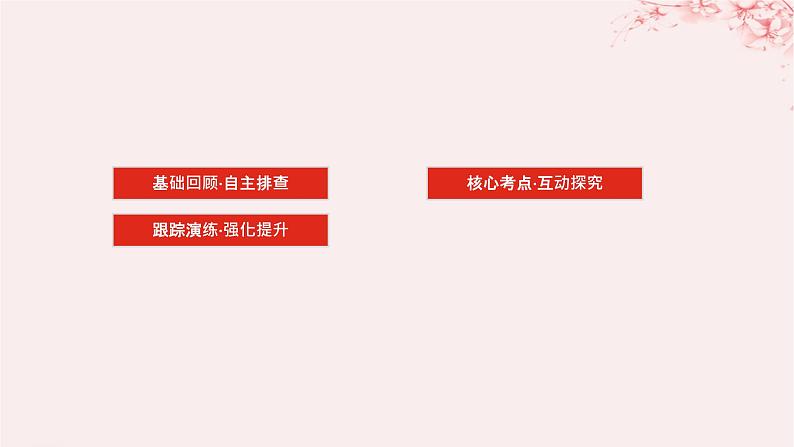 基础回顾·自主排查

核心考点·互动探究

跟踪演练·强化提升